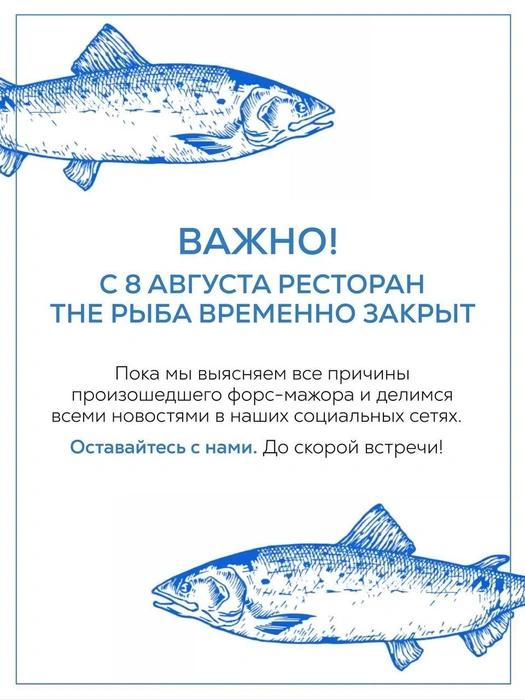 ВАЖНО!
С 8 АВГУСТА РЕСТОРАН THE РЫБА ВРЕМЕННО ЗАКРЫТ

Пока мы выясняем все причины произошедшего форс-мажора и делимся всеми новостями в наших социальных сетях.

Оставайтесь с нами. До скорой встречи!